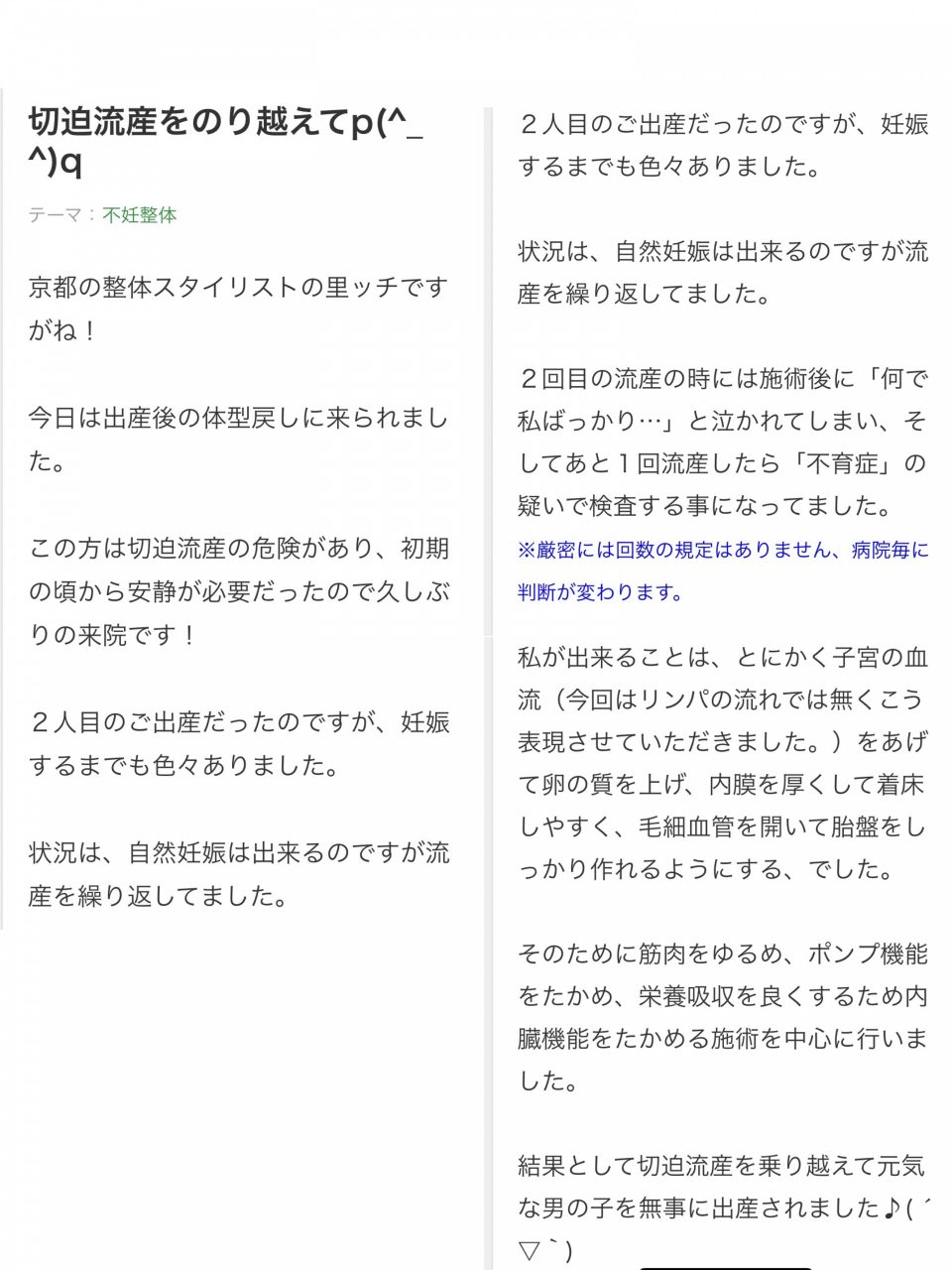 切迫流産をのり越えてp(^_^)q

テーマ：不妊整体

京都の整体スタイリストの里ッチですがね！

今日は出産後の体型戻しに来られました。

この方は切迫流産の危険があり、初期の頃から安静が必要だったので久しぶりの来院です！

２人目のご出産だったのですが、妊娠するまでも色々ありました。

状況は、自然妊娠は出来るのですが流産を繰り返してました。

２人目のご出産だったのですが、妊娠するまでも色々ありました。

状況は、自然妊娠は出来るのですが流産を繰り返してました。

２回目の流産の時には施術後に「何で私ばっかり…」と泣かれてしまい、そしてあと１回流産したら「不育症」の疑いで検査する事になってました。
※厳密には回数の規定はありません、病院毎に判断が変わります。

私が出来ることは、とにかく子宮の血流（今回はリンパの流れでは無くこう表現させていただきました。）をあげて卵の質を上げ、内膜を厚くして着床しやすく、毛細血管を開いて胎盤をしっかり作れるようにする、でした。

そのために筋肉をゆるめ、ポンプ機能をたかめ、栄養吸収を良くするため内臓機能をたかめる施術を中心に行いました。

結果として切迫流産を乗り越えて元気な男の子を無事に出産されました♪(´▽`)